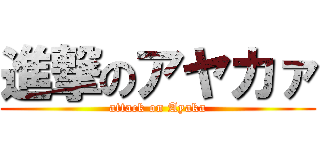 進撃のアヤカァ
attack on Ayaka